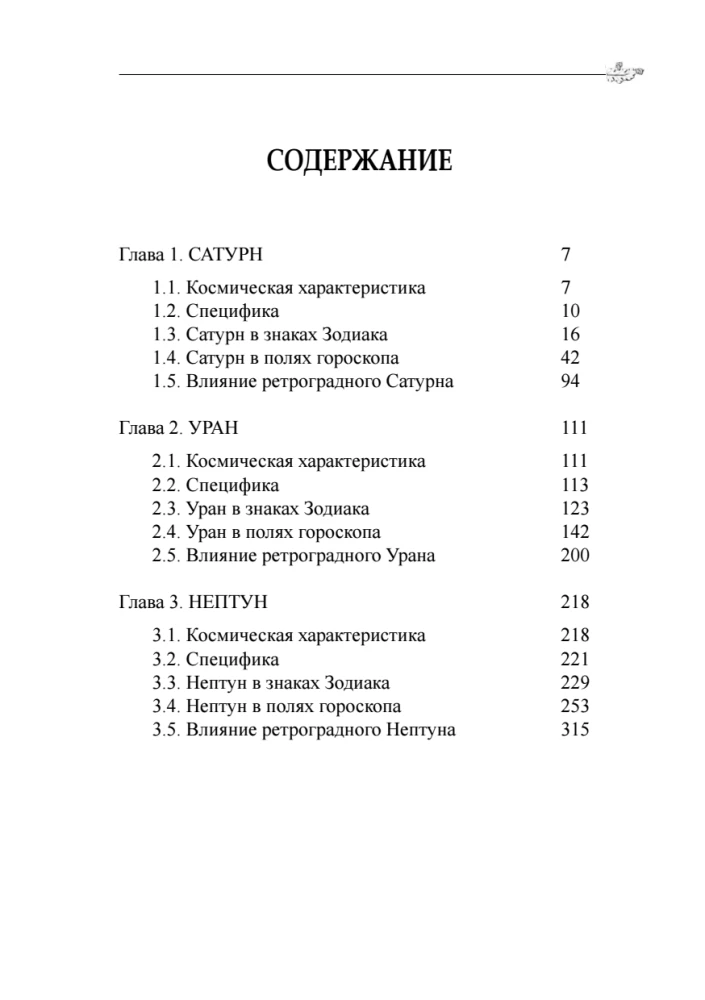 СОДЕРЖАНИЕ

Глава 1. САТУРН 7

1.1. Космическая характеристика 7
1.2. Специфика 10
1.3. Сатурн в знаках Зодиака 16
1.4. Сатурн в полях гороскопа 42
1.5. Влияние ретроградного Сатурна 94

Глава 2. УРАН 111

2.1. Космическая характеристика 111
2.2. Специфика 113
2.3. Уран в знаках Зодиака 123
2.4. Уран в полях гороскопа 142
2.5. Влияние ретроградного Урана 200

Глава 3. НЕПТУН 218

3.1. Космическая характеристика 218
3.2. Специфика 221
3.3. Нептун в знаках Зодиака 229
3.4. Нептун в полях гороскопа 253
3.5. Влияние ретроградного Нептуна 315